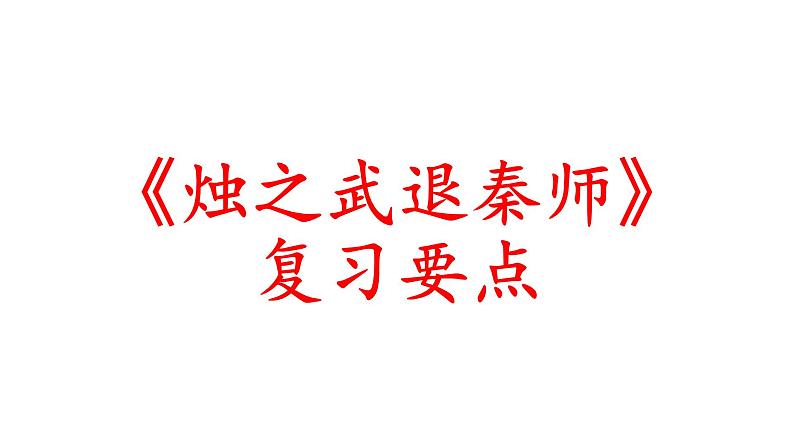 《烛之武退秦师》
复习要点